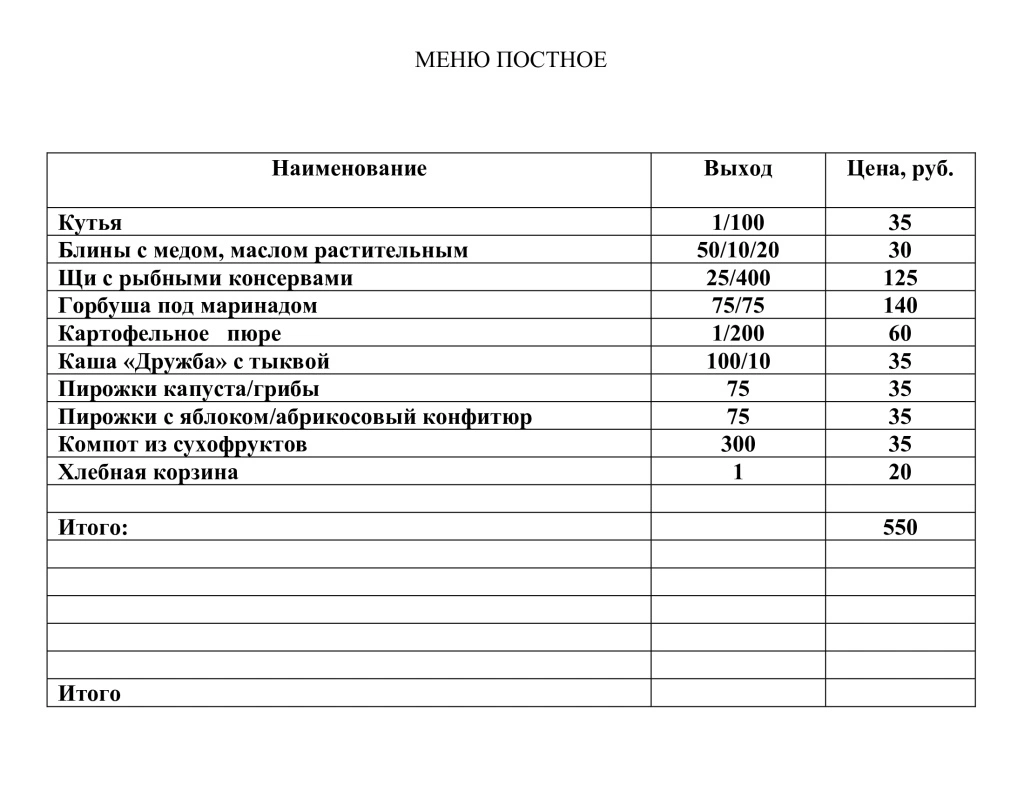 МЕНЮ ПОСТНОЕ

| Наименование | Выход | Цена, руб. |
|---|---|---|
| Кутья | 1/100 | 35 |
| Блины с медом, маслом растительным | 50/10/20 | 30 |
| Щи с рыбными консервами | 25/400 | 125 |
| Горбуша под маринадом | 75/75 | 140 |
| Картофельное пюре | 1/200 | 60 |
| Каша «Дружба» с тыквой | 100/10 | 35 |
| Пирожки капуста/грибы | 75 | 35 |
| Пирожки с яблоком/абрикосовый конфитюр | 75 | 35 |
| Компот из сухофруктов | 300 | 35 |
| Хлебная корзина | 1 | 20 |
| | | |
| Итого: | | 550 |
| | | |
| | | |
| | | |
| | | |
| | | |
| Итого | | |